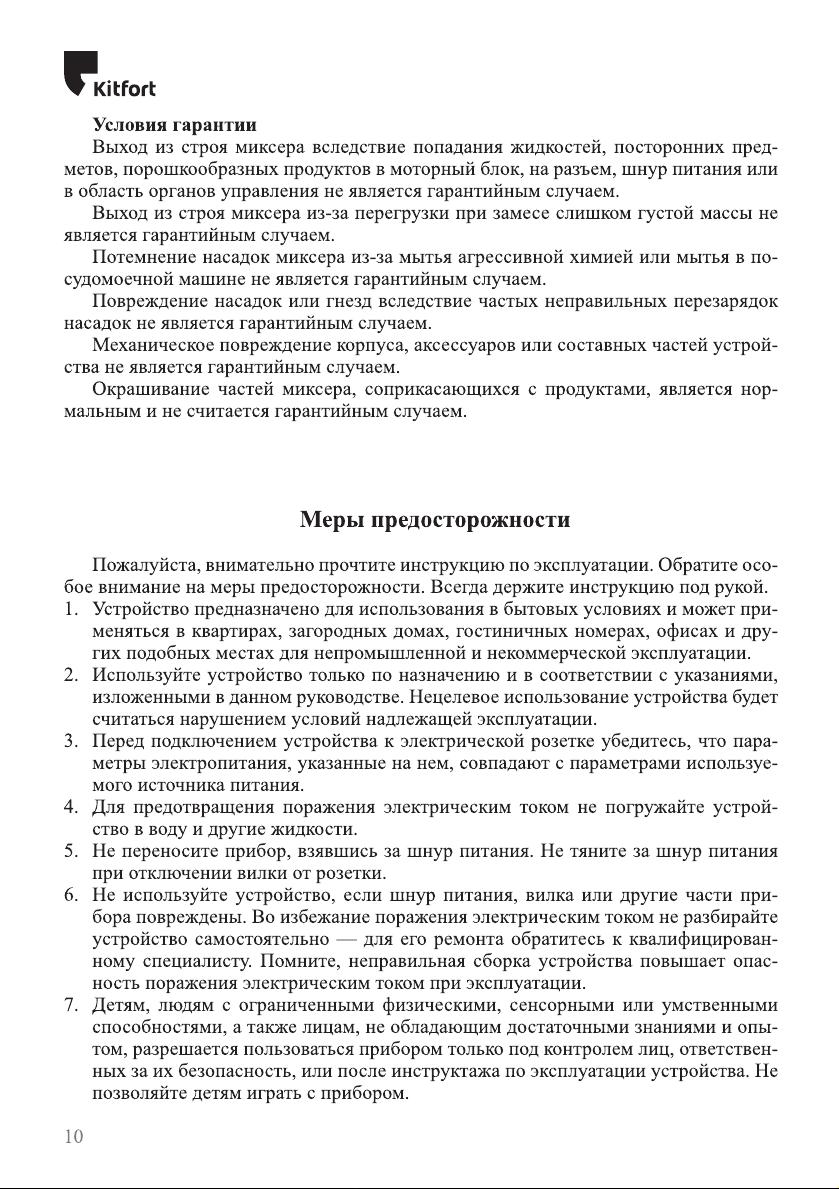 Kitfort

Условия гарантии

Выход из строя миксера вследствие попадания жидкостей, посторонних предметов, порошкообразных продуктов в моторный блок, на разъем, шнур питания или в область органов управления не является гарантийным случаем.

Выход из строя миксера из-за перегрузки при замесе слишком густой массы не является гарантийным случаем.

Потемнение насадок миксера из-за мытья агрессивной химией или мытья в посудомоечной машине не является гарантийным случаем.

Повреждение насадок или гнезд вследствие частых неправильных перезарядок насадок не является гарантийным случаем.

Механическое повреждение корпуса, аксессуаров или составных частей устройства не является гарантийным случаем.

Окрашивание частей миксера, соприкасающихся с продуктами, является нормальным и не считается гарантийным случаем.

Меры предосторожности

Пожалуйста, внимательно прочтите инструкцию по эксплуатации. Обратите особое внимание на меры предосторожности. Всегда держите инструкцию под рукой.

1. Устройство предназначено для использования в бытовых условиях и может применяться в квартирах, загородных домах, гостиничных номерах, офисах и других подобных местах для непромышленной и некоммерческой эксплуатации.
2. Используйте устройство только по назначению и в соответствии с указаниями, изложенными в данном руководстве. Нецелевое использование устройства будет считаться нарушением условий надлежащей эксплуатации.
3. Перед подключением устройства к электрической розетке убедитесь, что параметры электропитания, указанные на нем, совпадают с параметрами используемого источника питания.
4. Для предотвращения поражения электрическим током не погружайте устройство в воду и другие жидкости.
5. Не переносите прибор, взявшись за шнур питания. Не тяните за шнур питания при отключении вилки от розетки.
6. Не используйте устройство, если шнур питания, вилка или другие части прибора повреждены. Во избежание поражения электрическим током не разбирайте устройство самостоятельно — для его ремонта обратитесь к квалифицированному специалисту. Помните, неправильная сборка устройства повышает опасность поражения электрическим током при эксплуатации.
7. Детям, людям с ограниченными физическими, сенсорными или умственными способностями, а также лицам, не обладающим достаточными знаниями и опытом, разрешается пользоваться прибором только под контролем лиц, ответственных за их безопасность, или после инструктажа по эксплуатации устройства. Не позволяйте детям играть с прибором.

10